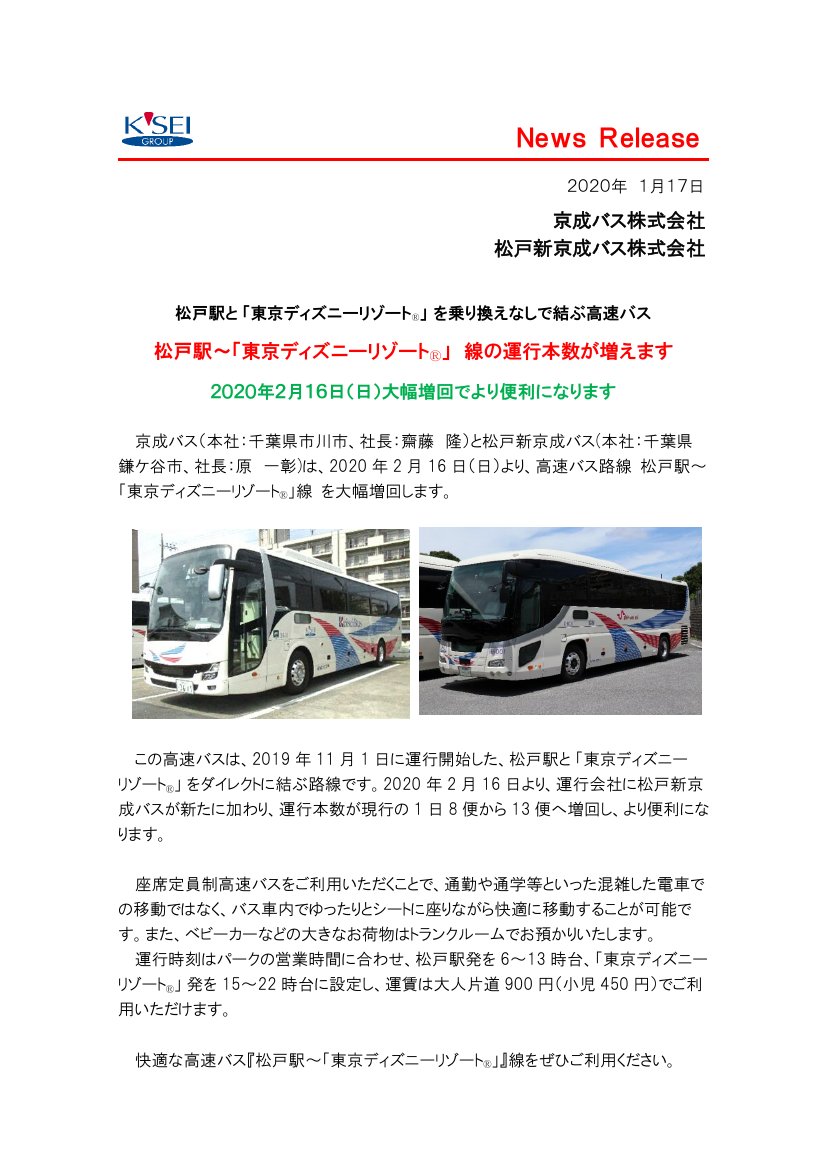 K'SEI GROUP

News Release

2020年 1月17日

京成バス株式会社
松戸新京成バス株式会社

松戸駅と「東京ディズニーリゾート®」を乗り換えなしで結ぶ高速バス

松戸駅～「東京ディズニーリゾート®」 線の運行本数が増えます

2020年2月16日（日）大幅増回でより便利になります

京成バス（本社：千葉県市川市、社長：齋藤 隆）と松戸新京成バス（本社：千葉県鎌ケ谷市、社長：原 一彰）は、2020 年 2 月 16 日（日）より、高速バス路線 松戸駅～「東京ディズニーリゾート®」線 を大幅増回します。

この高速バスは、2019 年 11 月 1 日に運行開始した、松戸駅と「東京ディズニーリゾート®」をダイレクトに結ぶ路線です。2020 年 2 月 16 日より、運行会社に松戸新京成バスが新たに加わり、運行本数が現行の 1 日 8 便から 13 便へ増回し、より便利になります。

座席定員制高速バスをご利用いただくことで、通勤や通学等といった混雑した電車での移動ではなく、バス車内でゆったりとシートに座りながら快適に移動することが可能です。また、ベビーカーなどの大きなお荷物はトランクルームでお預かりいたします。
運行時刻はパークの営業時間に合わせ、松戸駅発を 6～13 時台、「東京ディズニーリゾート®」発を 15～22 時台に設定し、運賃は大人片道 900 円（小児 450 円）でご利用いただけます。

快適な高速バス『松戸駅～「東京ディズニーリゾート®」』線をぜひご利用ください。